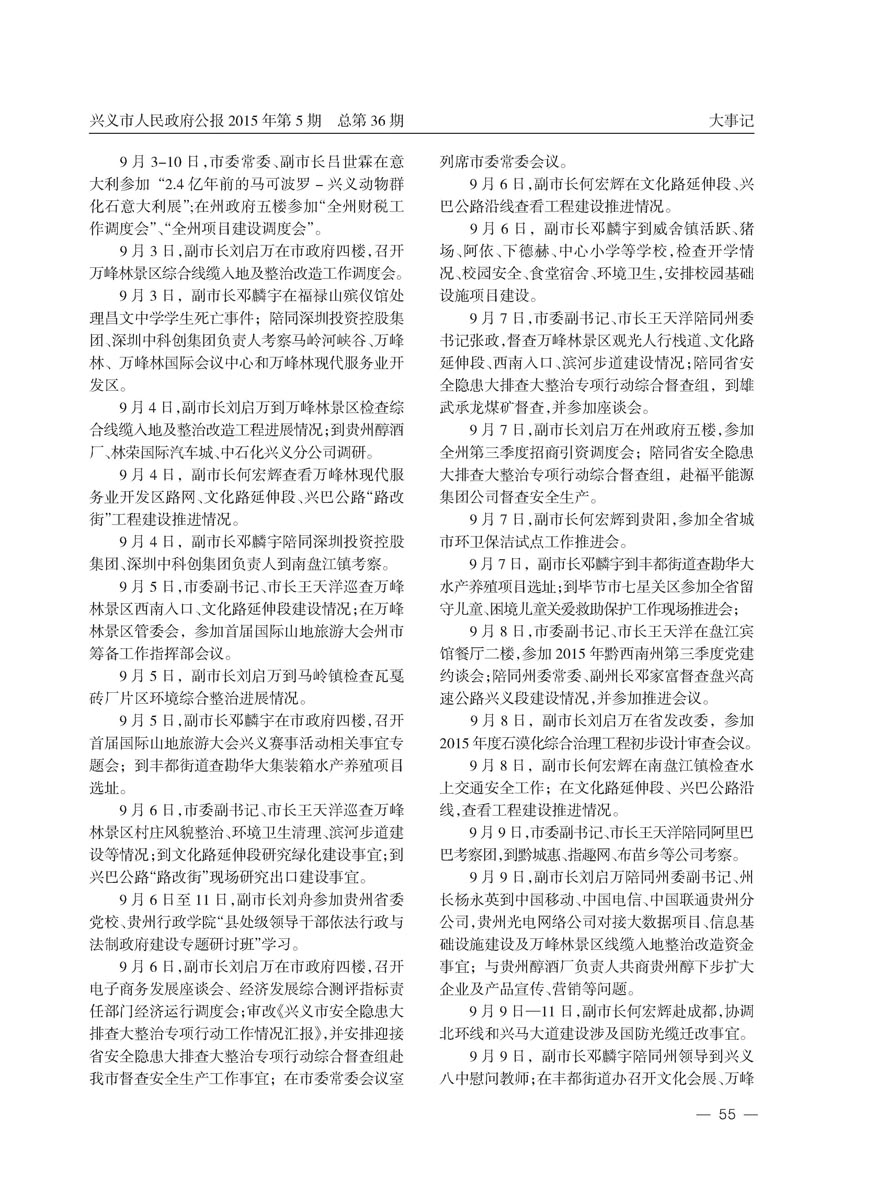 兴义市人民政府公报 2015 年第 5 期　总第 36 期

大事记

9 月 3–10 日，市委常委、副市长吕世霖在意大利参加 “2.4 亿年前的马可波罗 – 兴义动物群化石意大利展”；在州政府五楼参加“全州财税工作调度会”、“全州项目建设调度会”。

9 月 3 日，副市长刘启万在市政府四楼，召开万峰林景区综合线缆入地及整治改造工作调度会。

9 月 3 日，副市长邓麟宇在福禄山殡仪馆处理昌文中学学生死亡事件；陪同深圳投资控股集团、深圳中科创集团负责人考察马岭河峡谷、万峰林、万峰林国际会议中心和万峰林现代服务业开发区。

9 月 4 日，副市长刘启万到万峰林景区检查综合线缆入地及整治改造工程进展情况；到贵州醇酒厂、林荣国际汽车城、中石化兴义分公司调研。

9 月 4 日，副市长何宏辉查看万峰林现代服务业开发区路网、文化路延伸段、兴巴公路“路改街”工程建设推进情况。

9 月 4 日，副市长邓麟宇陪同深圳投资控股集团、深圳中科创集团负责人到南盘江镇考察。

9 月 5 日，市委副书记、市长王天洋巡查万峰林景区西南入口、文化路延伸段建设情况；在万峰林景区管委会，参加首届国际山地旅游大会州市筹备工作指挥部会议。

9 月 5 日，副市长刘启万到马岭镇检查瓦戛砖厂片区环境综合整治进展情况。

9 月 5 日，副市长邓麟宇在市政府四楼，召开首届国际山地旅游大会兴义赛事活动相关事宜专题会；到丰都街道查勘华大集装箱水产养殖项目选址。

9 月 6 日，市委副书记、市长王天洋巡查万峰林景区村庄风貌整治、环境卫生清理、滨河步道建设等情况；到文化路延伸段研究绿化建设事宜；到兴巴公路“路改街”现场研究出口建设事宜。

9 月 6 日至 11 日，副市长刘舟参加贵州省委党校、贵州行政学院“县处级领导干部依法行政与法制政府建设专题研讨班”学习。

9 月 6 日，副市长刘启万在市政府四楼，召开电子商务发展座谈会、经济发展综合测评指标责任部门经济运行调度会；审改《兴义市安全隐患大排查大整治专项行动工作情况汇报》，并安排迎接省安全隐患大排查大整治专项行动综合督查组赴我市督查安全生产工作事宜；在市委常委会议室列席市委常委会议。

9 月 6 日，副市长何宏辉在文化路延伸段、兴巴公路沿线查看工程建设推进情况。

9 月 6 日，副市长邓麟宇到威舍镇活跃、猪场、阿依、下德赫、中心小学等学校，检查开学情况、校园安全、食堂宿舍、环境卫生，安排校园基础设施项目建设。

9 月 7 日，市委副书记、市长王天洋陪同州委书记张政，督查万峰林景区观光人行栈道、文化路延伸段、西南入口、滨河步道建设情况；陪同省安全隐患大排查大整治专项行动综合督查组，到雄武承龙煤矿督查，并参加座谈会。

9 月 7 日，副市长刘启万在州政府五楼，参加全州第三季度招商引资调度会；陪同省安全隐患大排查大整治专项行动综合督查组，赴福平能源集团公司督查安全生产。

9 月 7 日，副市长何宏辉到贵阳，参加全省城市环卫保洁试点工作推进会。

9 月 7 日，副市长邓麟宇到丰都街道查勘华大水产养殖项目选址；到毕节市七星关区参加全省留守儿童、困境儿童关爱救助保护工作现场推进会；

9 月 8 日，市委副书记、市长王天洋在盘江宾馆餐厅二楼，参加 2015 年黔西南州第三季度党建约谈会；陪同州委常委、副州长邓家富督查盘兴高速公路兴义段建设情况，并参加推进会议。

9 月 8 日，副市长刘启万在省发改委，参加 2015 年度石漠化综合治理工程初步设计审查会议。

9 月 8 日，副市长何宏辉在南盘江镇检查水上交通安全工作；在文化路延伸段、兴巴公路沿线，查看工程建设推进情况。

9 月 9 日，市委副书记、市长王天洋陪同阿里巴巴考察团，到黔城惠、指趣网、布苗乡等公司考察。

9 月 9 日，副市长刘启万陪同州委副书记、州长杨永英到中国移动、中国电信、中国联通贵州分公司，贵州光电网络公司对接大数据项目、信息基础设施建设及万峰林景区线缆入地整治改造资金事宜；与贵州醇酒厂负责人共商贵州醇下步扩大企业及产品宣传、营销等问题。

9 月 9 日—11 日，副市长何宏辉赴成都，协调北环线和兴马大道建设涉及国防光缆迁改事宜。

9 月 9 日，副市长邓麟宇陪同州领导到兴义八中慰问教师；在丰都街道办召开文化会展、万峰

— 55 —